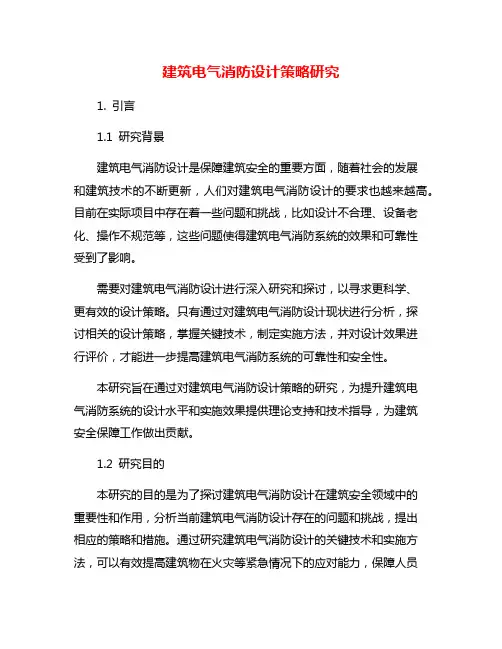 建筑电气消防设计策略研究

1. 引言

1.1 研究背景

建筑电气消防设计是保障建筑安全的重要方面，随着社会的发展和建筑技术的不断更新，人们对建筑电气消防设计的要求也越来越高。目前在实际项目中存在着一些问题和挑战，比如设计不合理、设备老化、操作不规范等，这些问题使得建筑电气消防系统的效果和可靠性受到了影响。

需要对建筑电气消防设计进行深入研究和探讨，以寻求更科学、更有效的设计策略。只有通过对建筑电气消防设计现状进行分析，探讨相关的设计策略，掌握关键技术，制定实施方法，并对设计效果进行评价，才能进一步提高建筑电气消防系统的可靠性和安全性。

本研究旨在通过对建筑电气消防设计策略的研究，为提升建筑电气消防系统的设计水平和实施效果提供理论支持和技术指导，为建筑安全保障工作做出贡献。

1.2 研究目的

本研究的目的是为了探讨建筑电气消防设计在建筑安全领域中的重要性和作用，分析当前建筑电气消防设计存在的问题和挑战，提出相应的策略和措施。通过研究建筑电气消防设计的关键技术和实施方法，可以有效提高建筑物在火灾等紧急情况下的应对能力，保障人员